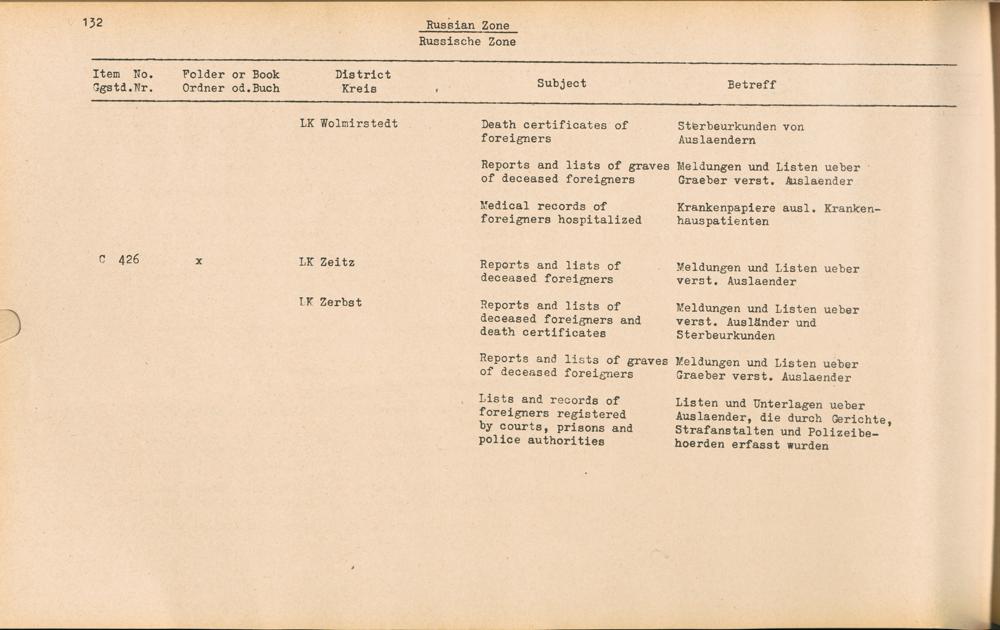 132

Russian Zone
Russische Zone

| Item No. Ggstd.Nr. | Folder or Book Ordner od.Buch | District Kreis | Subject | Betreff |
|---|---|---|---|---|
| | | LK Wolmirstedt | Death certificates of foreigners | Sterbeurkunden von Auslaendern |
| | | | Reports and lists of graves of deceased foreigners | Meldungen und Listen ueber Graeber verst. Auslaender |
| | | | Medical records of foreigners hospitalized | Krankenpapiere ausl. Krankenhauspatienten |
| C 426 | x | LK Zeitz | Reports and lists of deceased foreigners | Meldungen und Listen ueber verst. Auslaender |
| | | LK Zerbst | Reports and lists of deceased foreigners and death certificates | Meldungen und Listen ueber verst. Ausländer und Sterbeurkunden |
| | | | Reports and lists of graves of deceased foreigners | Meldungen und Listen ueber Graeber verst. Auslaender |
| | | | Lists and records of foreigners registered by courts, prisons and police authorities | Listen und Unterlagen ueber Auslaender, die durch Gerichte, Strafanstalten und Polizeibehoerden erfasst wurden |